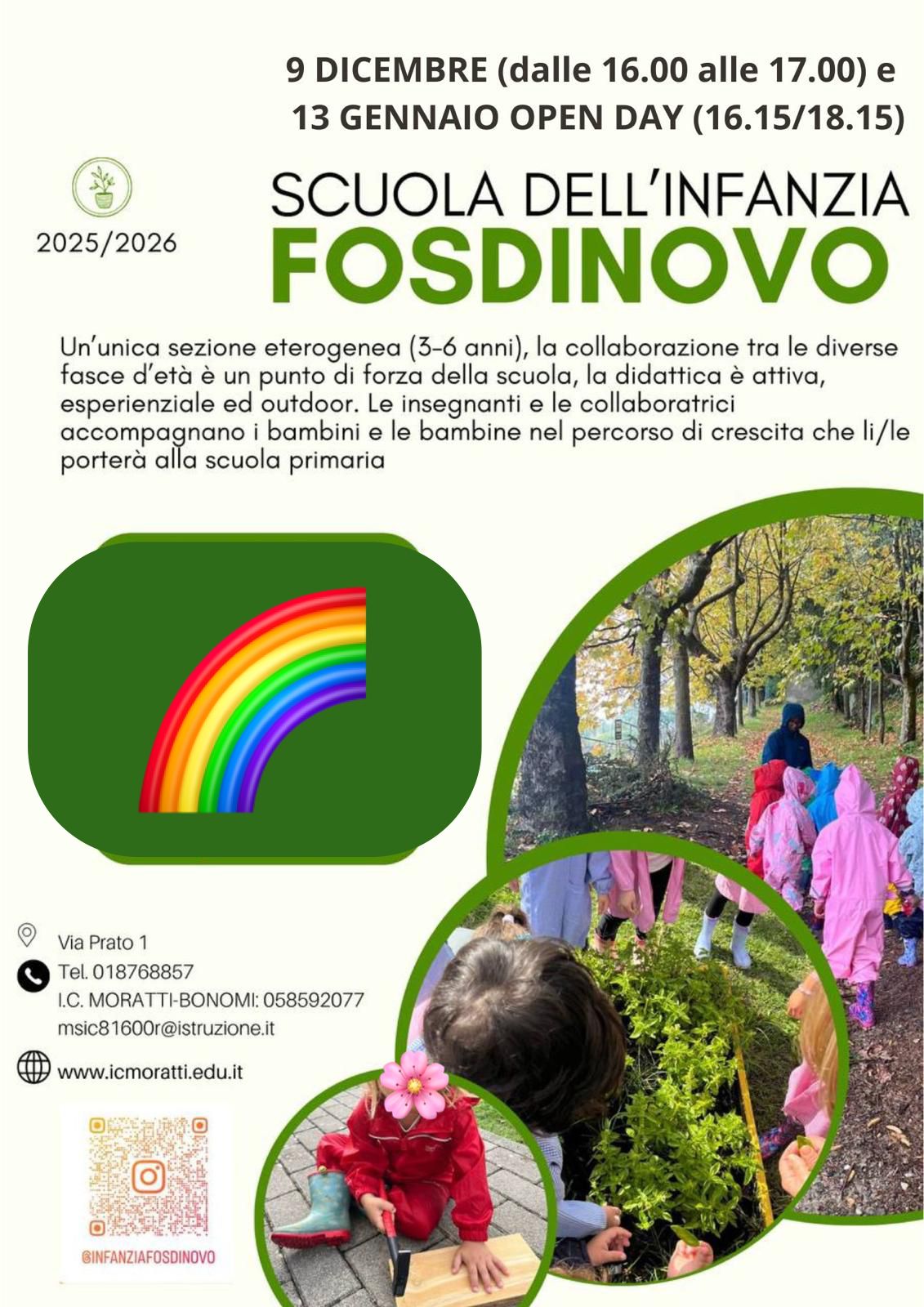 9 DICEMBRE (dalle 16.00 alle 17.00) e
13 GENNAIO OPEN DAY (16.15/18.15)

2025/2026

SCUOLA DELL'INFANZIA
FOSDINOVO

Un'unica sezione eterogenea (3-6 anni), la collaborazione tra le diverse fasce d'età è un punto di forza della scuola, la didattica è attiva, esperienziale ed outdoor. Le insegnanti e le collaboratrici accompagnano i bambini e le bambine nel percorso di crescita che li/le porterà alla scuola primaria

Via Prato 1
Tel. 018768857
I.C. MORATTI-BONOMI: 058592077
msic81600r@istruzione.it

www.icmoratti.edu.it

@INFANZIAFOSDINOVO